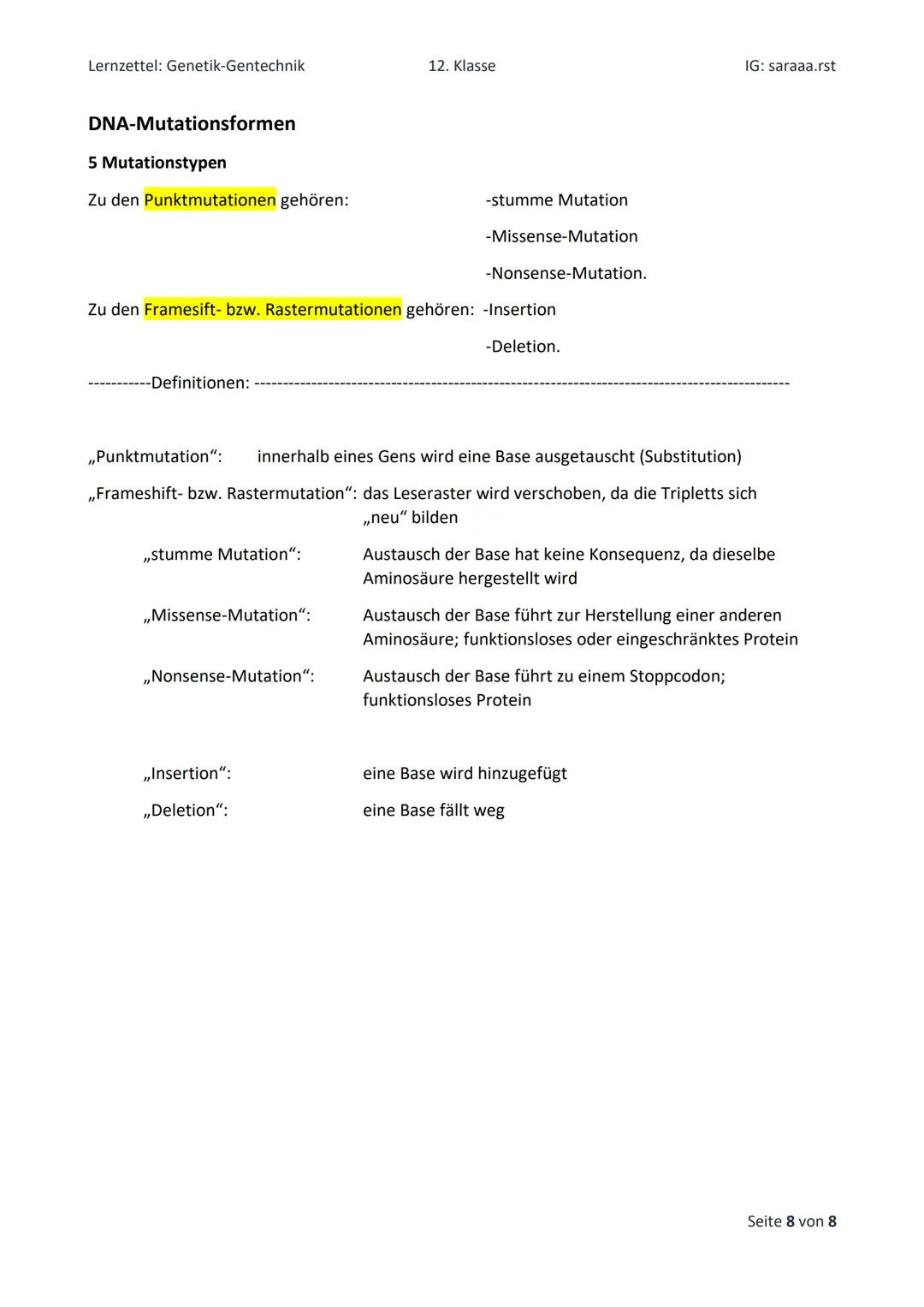 Lernzettel: Genetik-Gentechnik 12. Klasse IG: saraaa.rst

DNA-Mutationsformen

5 Mutationstypen

Zu den Punktmutationen gehören: -stumme Mutation
-Missense-Mutation
-Nonsense-Mutation.

Zu den Framesift- bzw. Rastermutationen gehören: -Insertion
-Deletion.

-----------Definitionen: -----------------------------------------------------------------------------------------------

„Punktmutation“: innerhalb eines Gens wird eine Base ausgetauscht (Substitution)

„Frameshift- bzw. Rastermutation“: das Leseraster wird verschoben, da die Tripletts sich „neu“ bilden

„stumme Mutation“: Austausch der Base hat keine Konsequenz, da dieselbe Aminosäure hergestellt wird

„Missense-Mutation“: Austausch der Base führt zur Herstellung einer anderen Aminosäure; funktionsloses oder eingeschränktes Protein

„Nonsense-Mutation“: Austausch der Base führt zu einem Stoppcodon; funktionsloses Protein

„Insertion“: eine Base wird hinzugefügt

„Deletion“: eine Base fällt weg

Seite 8 von 8